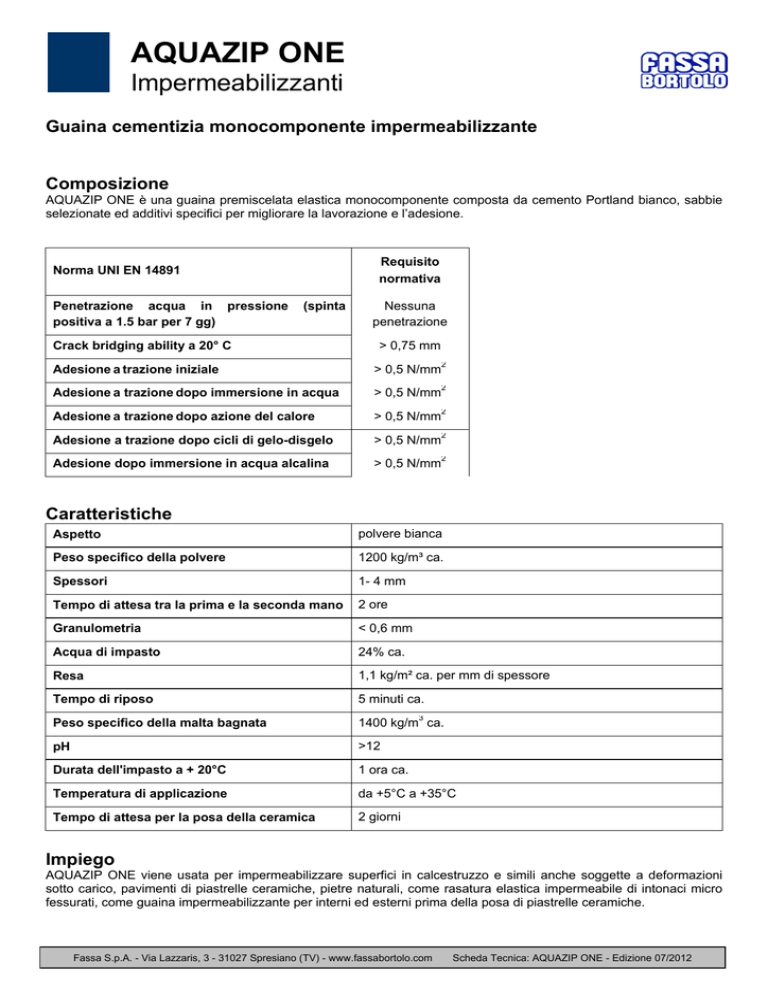 AQUAZIP ONE
Impermeabilizzanti

FASSA BORTOLO

Guaina cementizia monocomponente impermeabilizzante

Composizione
AQUAZIP ONE è una guaina premiscelata elastica monocomponente composta da cemento Portland bianco, sabbie selezionate ed additivi specifici per migliorare la lavorazione e l'adesione.

| Norma UNI EN 14891 | Requisito normativa |
|---|---|
| Penetrazione acqua in pressione (spinta positiva a 1.5 bar per 7 gg) | Nessuna penetrazione |
| Crack bridging ability a 20° C | > 0,75 mm |
| Adesione a trazione iniziale | > 0,5 N/mm$^2$ |
| Adesione a trazione dopo immersione in acqua | > 0,5 N/mm$^2$ |
| Adesione a trazione dopo azione del calore | > 0,5 N/mm$^2$ |
| Adesione a trazione dopo cicli di gelo-disgelo | > 0,5 N/mm$^2$ |
| Adesione dopo immersione in acqua alcalina | > 0,5 N/mm$^2$ |

Caratteristiche
| Aspetto | polvere bianca |
|---|---|
| Peso specifico della polvere | 1200 kg/m³ ca. |
| Spessori | 1- 4 mm |
| Tempo di attesa tra la prima e la seconda mano | 2 ore |
| Granulometria | < 0,6 mm |
| Acqua di impasto | 24% ca. |
| Resa | 1,1 kg/m² ca. per mm di spessore |
| Tempo di riposo | 5 minuti ca. |
| Peso specifico della malta bagnata | 1400 kg/m$^3$ ca. |
| pH | >12 |
| Durata dell'impasto a + 20°C | 1 ora ca. |
| Temperatura di applicazione | da +5°C a +35°C |
| Tempo di attesa per la posa della ceramica | 2 giorni |

Impiego
AQUAZIP ONE viene usata per impermeabilizzare superfici in calcestruzzo e simili anche soggette a deformazioni sotto carico, pavimenti di piastrelle ceramiche, pietre naturali, come rasatura elastica impermeabile di intonaci micro fessurati, come guaina impermeabilizzante per interni ed esterni prima della posa di piastrelle ceramiche.

Fassa S.p.A. - Via Lazzaris, 3 - 31027 Spresiano (TV) - www.fassabortolo.com Scheda Tecnica: AQUAZIP ONE - Edizione 07/2012